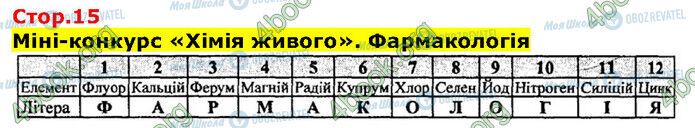 Стор.15
Міні-конкурс «Хімія живого». Фармакологія

| | 1 | 2 | 3 | 4 | 5 | 6 | 7 | 8 | 9 | 10 | 11 | 12 |
|---|---|---|---|---|---|---|---|---|---|---|---|---|
| Елемент | Флуор | Кальцій | Ферум | Магній | Радій | Купрум | Хлор | Селен | Йод | Нітроген | Силіцій | Цинк |
| Літера | Ф | А | Р | М | А | К | О | Л | О | Г | І | Я |

Моя Школа OBOZREVATEL 4book.org